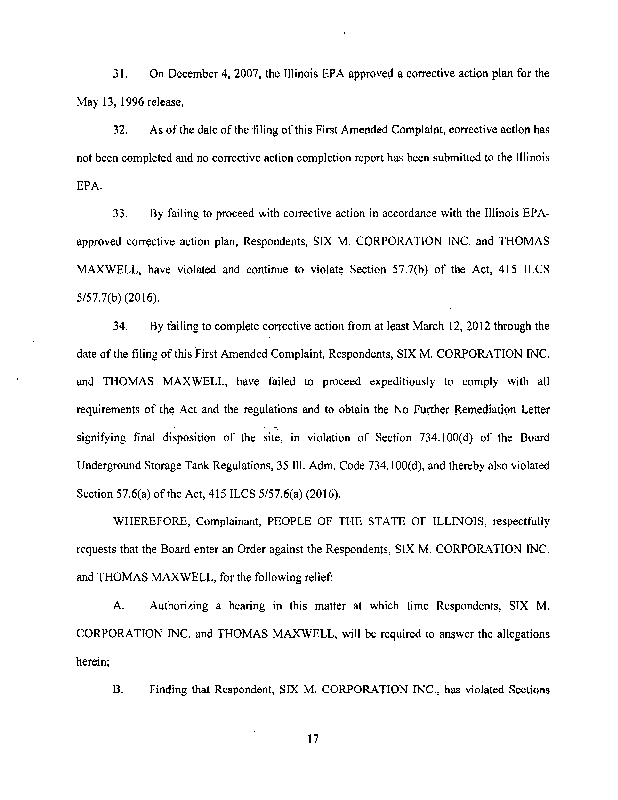 31. On December 4, 2007, the Illinois EPA approved a corrective action plan for the May 13, 1996 release.

32. As of the date of the filing of this First Amended Complaint, corrective action has not been completed and no corrective action completion report has been submitted to the Illinois EPA.

33. By failing to proceed with corrective action in accordance with the Illinois EPA-approved corrective action plan, Respondents, SIX M. CORPORATION INC. and THOMAS MAXWELL, have violated and continue to violate Section 57.7(b) of the Act, 415 ILCS 5/57.7(b) (2016).

34. By failing to complete corrective action from at least March 12, 2012 through the date of the filing of this First Amended Complaint, Respondents, SIX M. CORPORATION INC. and THOMAS MAXWELL, have failed to proceed expeditiously to comply with all requirements of the Act and the regulations and to obtain the No Further Remediation Letter signifying final disposition of the site, in violation of Section 734.100(d) of the Board Underground Storage Tank Regulations, 35 Ill. Adm. Code 734.100(d), and thereby also violated Section 57.6(a) of the Act, 415 ILCS 5/57.6(a) (2016).

WHEREFORE, Complainant, PEOPLE OF THE STATE OF ILLINOIS, respectfully requests that the Board enter an Order against the Respondents, SIX M. CORPORATION INC. and THOMAS MAXWELL, for the following relief:

A. Authorizing a hearing in this matter at which time Respondents, SIX M. CORPORATION INC. and THOMAS MAXWELL, will be required to answer the allegations herein;

B. Finding that Respondent, SIX M. CORPORATION INC., has violated Sections

17